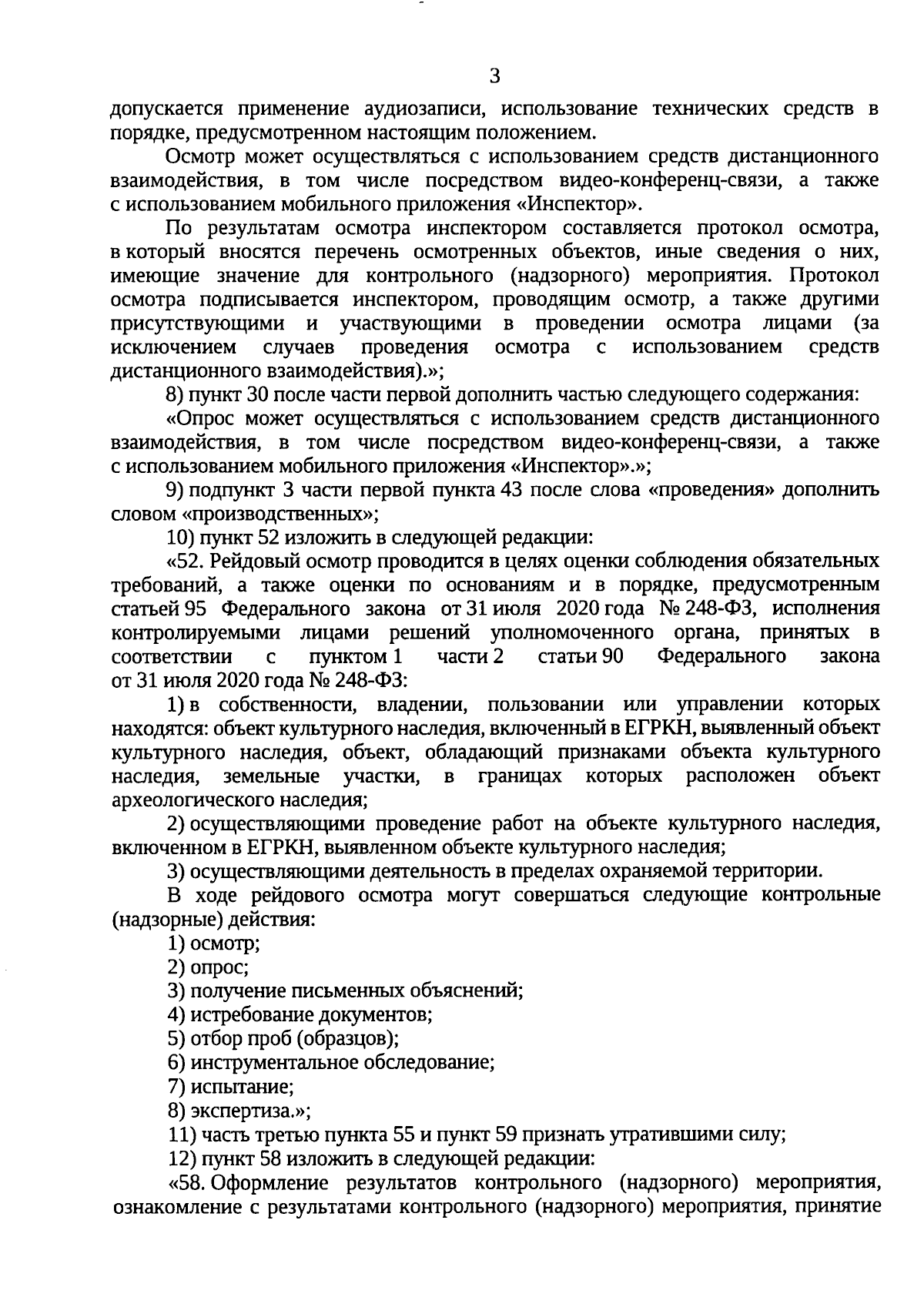 3

допускается применение аудиозаписи, использование технических средств в порядке, предусмотренном настоящим положением.

Осмотр может осуществляться с использованием средств дистанционного взаимодействия, в том числе посредством видео-конференц-связи, а также с использованием мобильного приложения «Инспектор».

По результатам осмотра инспектором составляется протокол осмотра, в который вносятся перечень осмотренных объектов, иные сведения о них, имеющие значение для контрольного (надзорного) мероприятия. Протокол осмотра подписывается инспектором, проводящим осмотр, а также другими присутствующими и участвующими в проведении осмотра лицами (за исключением случаев проведения осмотра с использованием средств дистанционного взаимодействия).»;

8) пункт 30 после части первой дополнить частью следующего содержания:

«Опрос может осуществляться с использованием средств дистанционного взаимодействия, в том числе посредством видео-конференц-связи, а также с использованием мобильного приложения «Инспектор».»;

9) подпункт 3 части первой пункта 43 после слова «проведения» дополнить словом «производственных»;

10) пункт 52 изложить в следующей редакции:

«52. Рейдовый осмотр проводится в целях оценки соблюдения обязательных требований, а также оценки по основаниям и в порядке, предусмотренным статьей 95 Федерального закона от 31 июля 2020 года № 248-ФЗ, исполнения контролируемыми лицами решений уполномоченного органа, принятых в соответствии с пунктом 1 части 2 статьи 90 Федерального закона от 31 июля 2020 года № 248-ФЗ:

1) в собственности, владении, пользовании или управлении которых находятся: объект культурного наследия, включенный в ЕГРКН, выявленный объект культурного наследия, объект, обладающий признаками объекта культурного наследия, земельные участки, в границах которых расположен объект археологического наследия;

2) осуществляющими проведение работ на объекте культурного наследия, включенном в ЕГРКН, выявленном объекте культурного наследия;

3) осуществляющими деятельность в пределах охраняемой территории.

В ходе рейдового осмотра могут совершаться следующие контрольные (надзорные) действия:

1) осмотр;

2) опрос;

3) получение письменных объяснений;

4) истребование документов;

5) отбор проб (образцов);

6) инструментальное обследование;

7) испытание;

8) экспертиза.»;

11) часть третью пункта 55 и пункт 59 признать утратившими силу;

12) пункт 58 изложить в следующей редакции:

«58. Оформление результатов контрольного (надзорного) мероприятия, ознакомление с результатами контрольного (надзорного) мероприятия, принятие